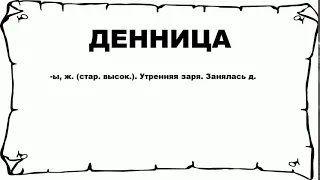 ДЕННИЦА

-ы, ж. (стар. высок.). Утренняя заря. Занялась д.